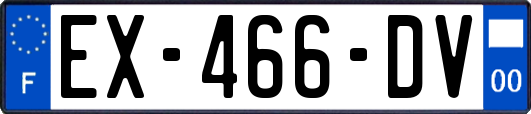 F
EX-466-DV
00